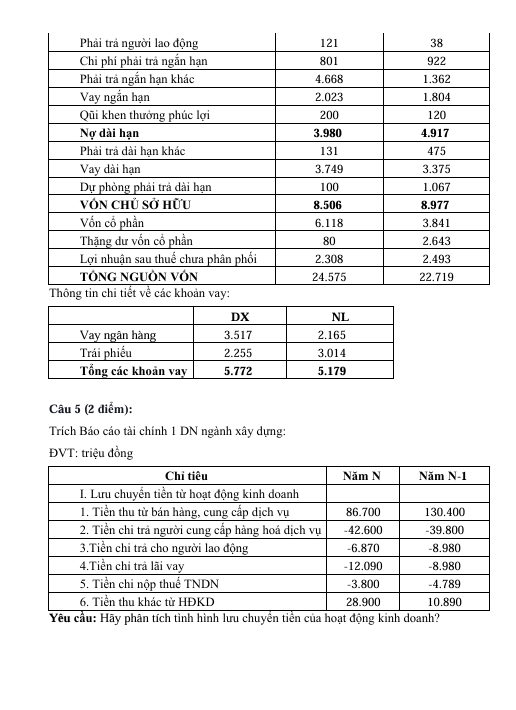 | | | |
|---|---|---|
| Phải trả người lao động | 121 | 38 |
| Chi phí phải trả ngắn hạn | 801 | 922 |
| Phải trả ngắn hạn khác | 4.668 | 1.362 |
| Vay ngắn hạn | 2.023 | 1.804 |
| Qũi khen thưởng phúc lợi | 200 | 120 |
| **Nợ dài hạn** | **3.980** | **4.917** |
| Phải trả dài hạn khác | 131 | 475 |
| Vay dài hạn | 3.749 | 3.375 |
| Dự phòng phải trả dài hạn | 100 | 1.067 |
| **VỐN CHỦ SỞ HỮU** | **8.506** | **8.977** |
| Vốn cổ phần | 6.118 | 3.841 |
| Thặng dư vốn cổ phần | 80 | 2.643 |
| Lợi nhuận sau thuế chưa phân phối | 2.308 | 2.493 |
| **TỔNG NGUỒN VỐN** | 24.575 | 22.719 |

Thông tin chi tiết về các khoản vay:

| | DX | NL |
|---|---|---|
| Vay ngân hàng | 3.517 | 2.165 |
| Trái phiếu | 2.255 | 3.014 |
| **Tổng các khoản vay** | **5.772** | **5.179** |

**Câu 5 (2 điểm):**

Trích Báo cáo tài chính 1 DN ngành xây dựng:

ĐVT: triệu đồng

| Chỉ tiêu | Năm N | Năm N-1 |
|---|---|---|
| I. Lưu chuyển tiền từ hoạt động kinh doanh | | |
| 1. Tiền thu từ bán hàng, cung cấp dịch vụ | 86.700 | 130.400 |
| 2. Tiền chi trả người cung cấp hàng hoá dịch vụ | -42.600 | -39.800 |
| 3.Tiền chi trả cho người lao động | -6.870 | -8.980 |
| 4.Tiền chi trả lãi vay | -12.090 | -8.980 |
| 5. Tiền chi nộp thuế TNDN | -3.800 | -4.789 |
| 6. Tiền thu khác từ HĐKD | 28.900 | 10.890 |

**Yêu cầu:** Hãy phân tích tình hình lưu chuyển tiền của hoạt động kinh doanh?